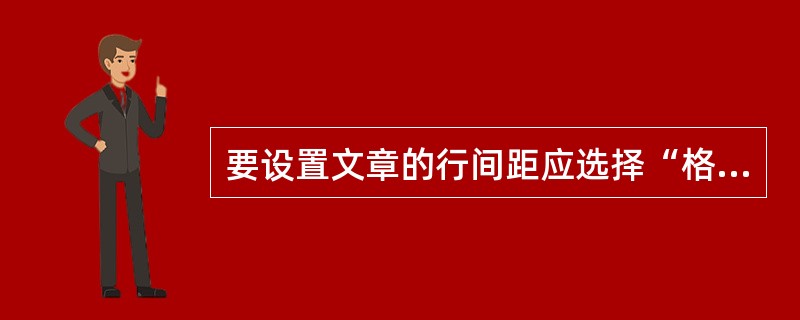 要设置文章的行间距应选择“格...